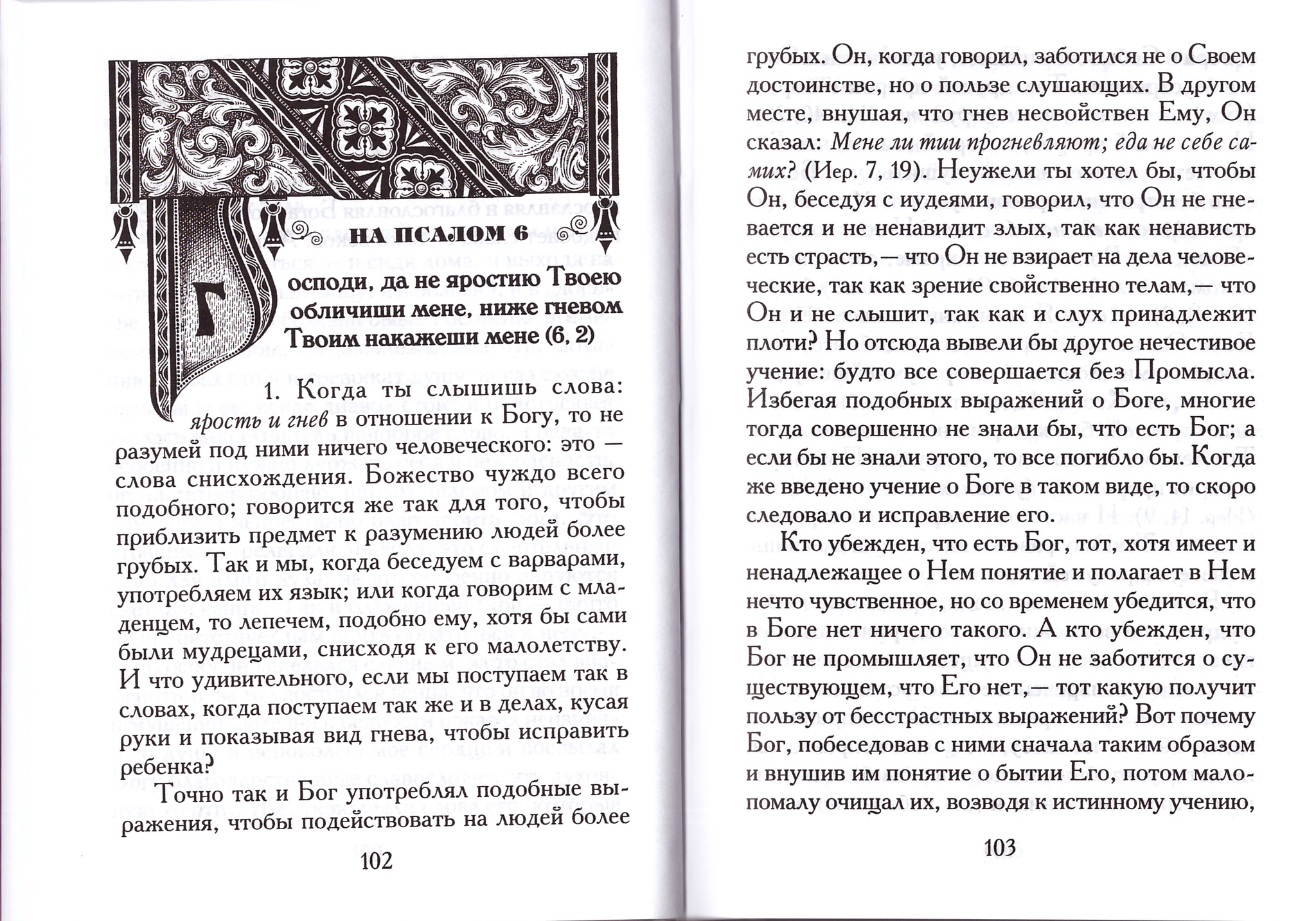 НА ПСАЛОМ 6

Господи, да не яростию Твоею обличиши мене, ниже гневом Твоим накажеши мене (6, 2)

1. Когда ты слышишь слова: ярость и гнев в отношении к Богу, то не разумей под ними ничего человеческого: это — слова снисхождения. Божество чуждо всего подобного; говорится же так для того, чтобы приблизить предмет к разумению людей более грубых. Так и мы, когда беседуем с варварами, употребляем их язык; или когда говорим с младенцем, то лепечем, подобно ему, хотя бы сами были мудрецами, снисходя к его малолетству. И что удивительного, если мы поступаем так в словах, когда поступаем так же и в делах, кусая руки и показывая вид гнева, чтобы исправить ребенка?

Точно так и Бог употреблял подобные выражения, чтобы подействовать на людей более

102

грубых. Он, когда говорил, заботился не о Своем достоинстве, но о пользе слушающих. В другом месте, внушая, что гнев несвойствен Ему, Он сказал: Мене ли тии прогневляют; еда не себе самих? (Иер. 7, 19). Неужели ты хотел бы, чтобы Он, беседуя с иудеями, говорил, что Он не гневается и не ненавидит злых, так как ненависть есть страсть,— что Он не взирает на дела человеческие, так как зрение свойственно телам,— что Он и не слышит, так как и слух принадлежит плоти? Но отсюда вывели бы другое нечестивое учение: будто все совершается без Промысла. Избегая подобных выражений о Боге, многие тогда совершенно не знали бы, что есть Бог; а если бы не знали этого, то все погибло бы. Когда же введено учение о Боге в таком виде, то скоро следовало и исправление его.

Кто убежден, что есть Бог, тот, хотя имеет и ненадлежащее о Нем понятие и полагает в Нем нечто чувственное, но со временем убедится, что в Боге нет ничего такого. А кто убежден, что Бог не промышляет, что Он не заботится о существующем, что Его нет,— тот какую получит пользу от бесстрастных выражений? Вот почему Бог, побеседовав с ними сначала таким образом и внушив им понятие о бытии Его, потом мало-помалу очищал их, возводя к истинному учению,

103